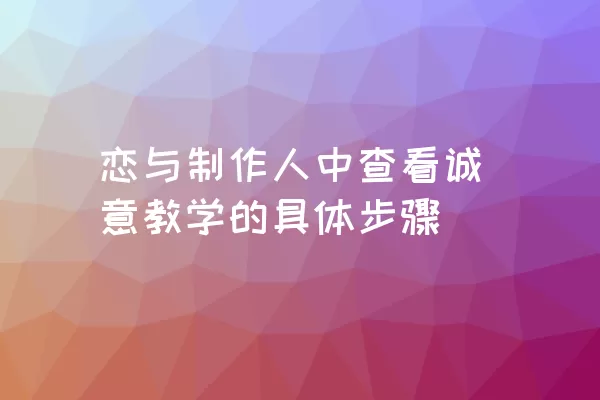 恋与制作人中查看诚意教学的具体步骤